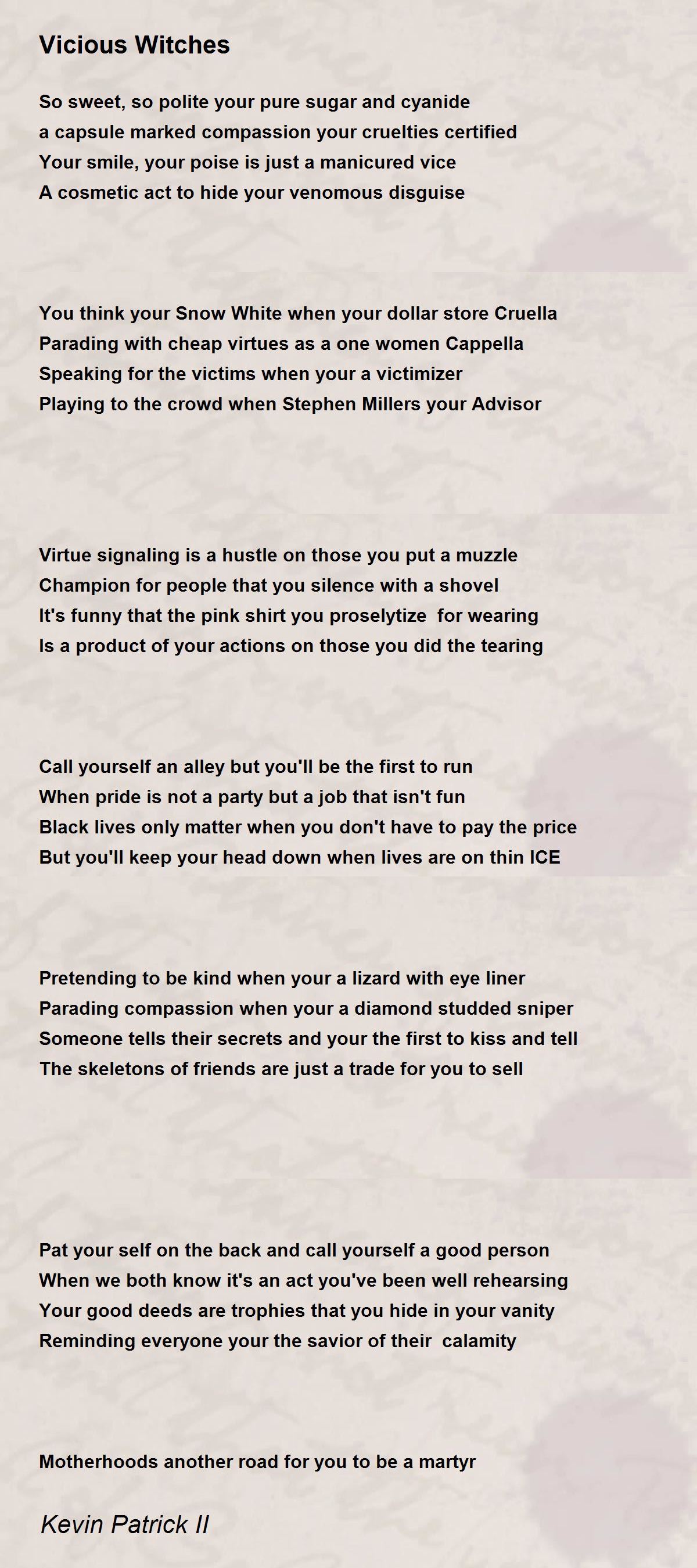 Vicious Witches

So sweet, so polite your pure sugar and cyanide
a capsule marked compassion your cruelties certified
Your smile, your poise is just a manicured vice
A cosmetic act to hide your venomous disguise

You think your Snow White when your dollar store Cruella
Parading with cheap virtues as a one women Cappella
Speaking for the victims when your a victimizer
Playing to the crowd when Stephen Millers your Advisor

Virtue signaling is a hustle on those you put a muzzle
Champion for people that you silence with a shovel
It's funny that the pink shirt you proselytize for wearing
Is a product of your actions on those you did the tearing

Call yourself an alley but you'll be the first to run
When pride is not a party but a job that isn't fun
Black lives only matter when you don't have to pay the price
But you'll keep your head down when lives are on thin ICE

Pretending to be kind when your a lizard with eye liner
Parading compassion when your a diamond studded sniper
Someone tells their secrets and your the first to kiss and tell
The skeletons of friends are just a trade for you to sell

Pat your self on the back and call yourself a good person
When we both know it's an act you've been well rehearsing
Your good deeds are trophies that you hide in your vanity
Reminding everyone your the savior of their calamity

Motherhoods another road for you to be a martyr

Kevin Patrick II